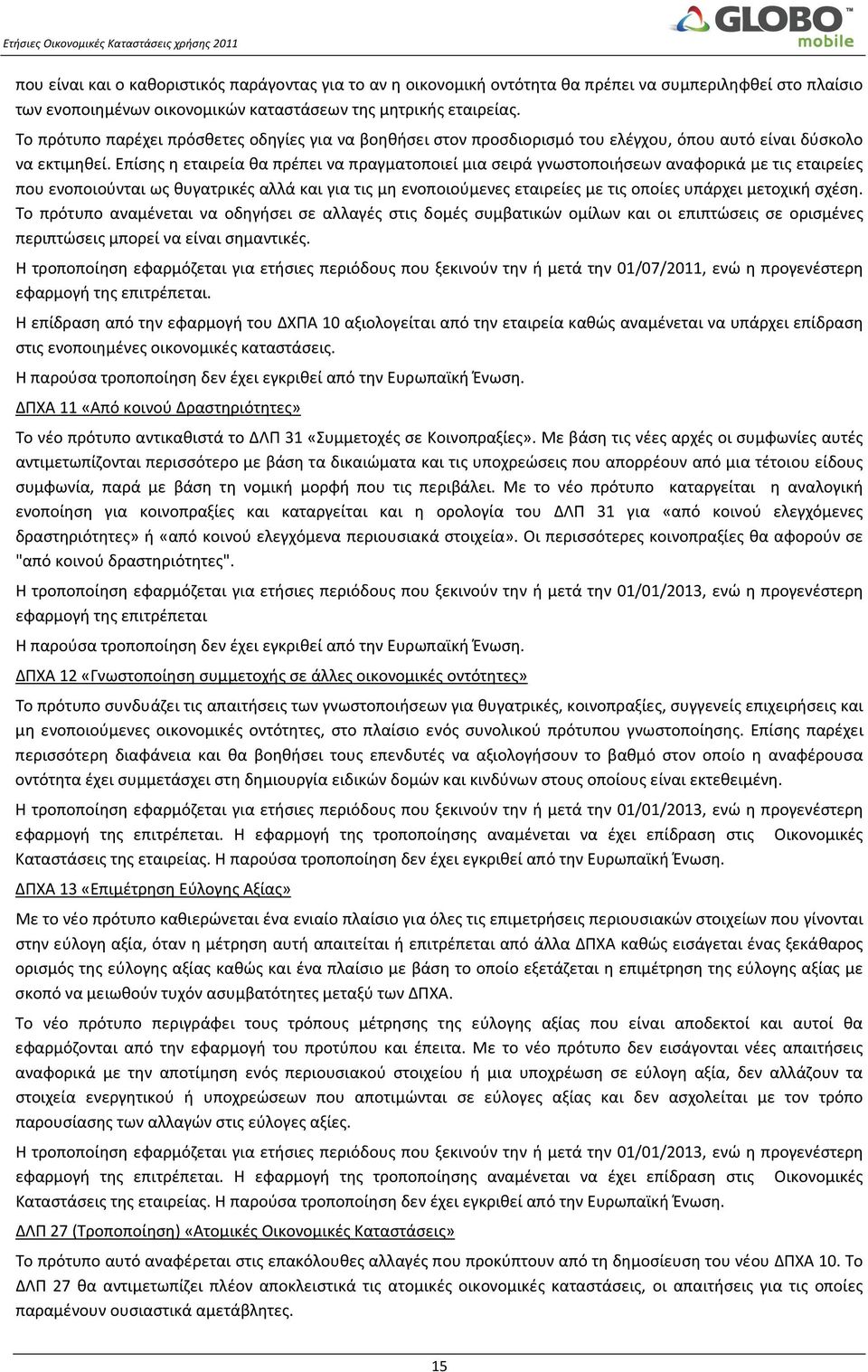 Ετήσιες Οικονομικές Καταστάσεις χρήσης 2011

GLOBO™ mobile

που είναι και ο καθοριστικός παράγοντας για το αν η οικονομική οντότητα θα πρέπει να συμπεριληφθεί στο πλαίσιο των ενοποιημένων οικονομικών καταστάσεων της μητρικής εταιρείας.

Το πρότυπο παρέχει πρόσθετες οδηγίες για να βοηθήσει στον προσδιορισμό του ελέγχου, όπου αυτό είναι δύσκολο να εκτιμηθεί. Επίσης η εταιρεία θα πρέπει να πραγματοποιεί μια σειρά γνωστοποιήσεων αναφορικά με τις εταιρείες που ενοποιούνται ως θυγατρικές αλλά και για τις μη ενοποιούμενες εταιρείες με τις οποίες υπάρχει μετοχική σχέση.

Το πρότυπο αναμένεται να οδηγήσει σε αλλαγές στις δομές συμβατικών ομίλων και οι επιπτώσεις σε ορισμένες περιπτώσεις μπορεί να είναι σημαντικές.

Η τροποποίηση εφαρμόζεται για ετήσιες περιόδους που ξεκινούν την ή μετά την 01/07/2011, ενώ η προγενέστερη εφαρμογή της επιτρέπεται.

Η επίδραση από την εφαρμογή του ΔΧΠΑ 10 αξιολογείται από την εταιρεία καθώς αναμένεται να υπάρχει επίδραση στις ενοποιημένες οικονομικές καταστάσεις.

Η παρούσα τροποποίηση δεν έχει εγκριθεί από την Ευρωπαϊκή Ένωση.

ΔΠΧΑ 11 «Από κοινού Δραστηριότητες»

Το νέο πρότυπο αντικαθιστά το ΔΛΠ 31 «Συμμετοχές σε Κοινοπραξίες». Με βάση τις νέες αρχές οι συμφωνίες αυτές αντιμετωπίζονται περισσότερο με βάση τα δικαιώματα και τις υποχρεώσεις που απορρέουν από μια τέτοιου είδους συμφωνία, παρά με βάση τη νομική μορφή που τις περιβάλει. Με το νέο πρότυπο καταργείται η αναλογική ενοποίηση για κοινοπραξίες και καταργείται και η ορολογία του ΔΛΠ 31 για «από κοινού ελεγχόμενες δραστηριότητες» ή «από κοινού ελεγχόμενα περιουσιακά στοιχεία». Οι περισσότερες κοινοπραξίες θα αφορούν σε "από κοινού δραστηριότητες".

Η τροποποίηση εφαρμόζεται για ετήσιες περιόδους που ξεκινούν την ή μετά την 01/01/2013, ενώ η προγενέστερη εφαρμογή της επιτρέπεται

Η παρούσα τροποποίηση δεν έχει εγκριθεί από την Ευρωπαϊκή Ένωση.

ΔΠΧΑ 12 «Γνωστοποίηση συμμετοχής σε άλλες οικονομικές οντότητες»

Το πρότυπο συνδυάζει τις απαιτήσεις των γνωστοποιήσεων για θυγατρικές, κοινοπραξίες, συγγενείς επιχειρήσεις και μη ενοποιούμενες οικονομικές οντότητες, στο πλαίσιο ενός συνολικού πρότυπου γνωστοποίησης. Επίσης παρέχει περισσότερη διαφάνεια και θα βοηθήσει τους επενδυτές να αξιολογήσουν το βαθμό στον οποίο η αναφέρουσα οντότητα έχει συμμετάσχει στη δημιουργία ειδικών δομών και κινδύνων στους οποίους είναι εκτεθειμένη.

Η τροποποίηση εφαρμόζεται για ετήσιες περιόδους που ξεκινούν την ή μετά την 01/01/2013, ενώ η προγενέστερη εφαρμογή της επιτρέπεται. Η εφαρμογή της τροποποίησης αναμένεται να έχει επίδραση στις Οικονομικές Καταστάσεις της εταιρείας. Η παρούσα τροποποίηση δεν έχει εγκριθεί από την Ευρωπαϊκή Ένωση.

ΔΠΧΑ 13 «Επιμέτρηση Εύλογης Αξίας»

Με το νέο πρότυπο καθιερώνεται ένα ενιαίο πλαίσιο για όλες τις επιμετρήσεις περιουσιακών στοιχείων που γίνονται στην εύλογη αξία, όταν η μέτρηση αυτή απαιτείται ή επιτρέπεται από άλλα ΔΠΧΑ καθώς εισάγεται ένας ξεκάθαρος ορισμός της εύλογης αξίας καθώς και ένα πλαίσιο με βάση το οποίο εξετάζεται η επιμέτρηση της εύλογης αξίας με σκοπό να μειωθούν τυχόν ασυμβατότητες μεταξύ των ΔΠΧΑ.

Το νέο πρότυπο περιγράφει τους τρόπους μέτρησης της εύλογης αξίας που είναι αποδεκτοί και αυτοί θα εφαρμόζονται από την εφαρμογή του προτύπου και έπειτα. Με το νέο πρότυπο δεν εισάγονται νέες απαιτήσεις αναφορικά με την αποτίμηση ενός περιουσιακού στοιχείου ή μια υποχρέωση σε εύλογη αξία, δεν αλλάζουν τα στοιχεία ενεργητικού ή υποχρεώσεων που αποτιμώνται σε εύλογες αξίας και δεν ασχολείται με τον τρόπο παρουσίασης των αλλαγών στις εύλογες αξίες.

Η τροποποίηση εφαρμόζεται για ετήσιες περιόδους που ξεκινούν την ή μετά την 01/01/2013, ενώ η προγενέστερη εφαρμογή της επιτρέπεται. Η εφαρμογή της τροποποίησης αναμένεται να έχει επίδραση στις Οικονομικές Καταστάσεις της εταιρείας. Η παρούσα τροποποίηση δεν έχει εγκριθεί από την Ευρωπαϊκή Ένωση.

ΔΛΠ 27 (Τροποποίηση) «Ατομικές Οικονομικές Καταστάσεις»

Το πρότυπο αυτό αναφέρεται στις επακόλουθες αλλαγές που προκύπτουν από τη δημοσίευση του νέου ΔΠΧΑ 10. Το ΔΛΠ 27 θα αντιμετωπίζει πλέον αποκλειστικά τις ατομικές οικονομικές καταστάσεις, οι απαιτήσεις για τις οποίες παραμένουν ουσιαστικά αμετάβλητες.

15